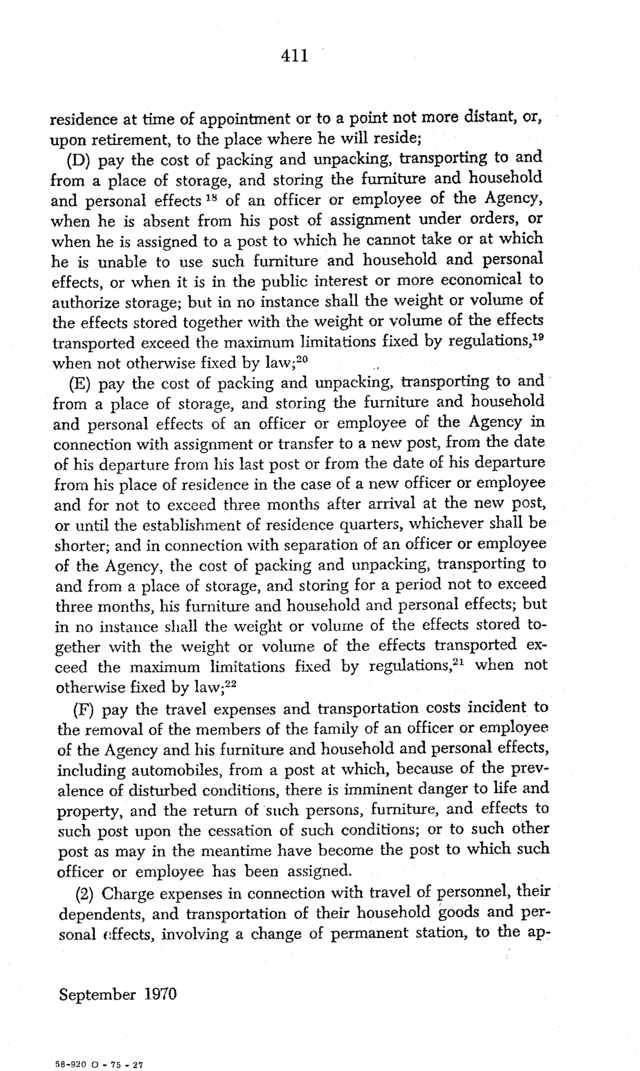 411

residence at time of appointment or to a point not more distant, or, upon retirement, to the place where he will reside;

(D) pay the cost of packing and unpacking, transporting to and from a place of storage, and storing the furniture and household and personal effects $^{18}$ of an officer or employee of the Agency, when he is absent from his post of assignment under orders, or when he is assigned to a post to which he cannot take or at which he is unable to use such furniture and household and personal effects, or when it is in the public interest or more economical to authorize storage; but in no instance shall the weight or volume of the effects stored together with the weight or volume of the effects transported exceed the maximum limitations fixed by regulations,$^{19}$ when not otherwise fixed by law;$^{20}$

(E) pay the cost of packing and unpacking, transporting to and from a place of storage, and storing the furniture and household and personal effects of an officer or employee of the Agency in connection with assignment or transfer to a new post, from the date of his departure from his last post or from the date of his departure from his place of residence in the case of a new officer or employee and for not to exceed three months after arrival at the new post, or until the establishment of residence quarters, whichever shall be shorter; and in connection with separation of an officer or employee of the Agency, the cost of packing and unpacking, transporting to and from a place of storage, and storing for a period not to exceed three months, his furniture and household and personal effects; but in no instance shall the weight or volume of the effects stored together with the weight or volume of the effects transported exceed the maximum limitations fixed by regulations,$^{21}$ when not otherwise fixed by law;$^{22}$

(F) pay the travel expenses and transportation costs incident to the removal of the members of the family of an officer or employee of the Agency and his furniture and household and personal effects, including automobiles, from a post at which, because of the prevalence of disturbed conditions, there is imminent danger to life and property, and the return of such persons, furniture, and effects to such post upon the cessation of such conditions; or to such other post as may in the meantime have become the post to which such officer or employee has been assigned.

(2) Charge expenses in connection with travel of personnel, their dependents, and transportation of their household goods and personal effects, involving a change of permanent station, to the ap-

September 1970

58-920 O - 75 - 27